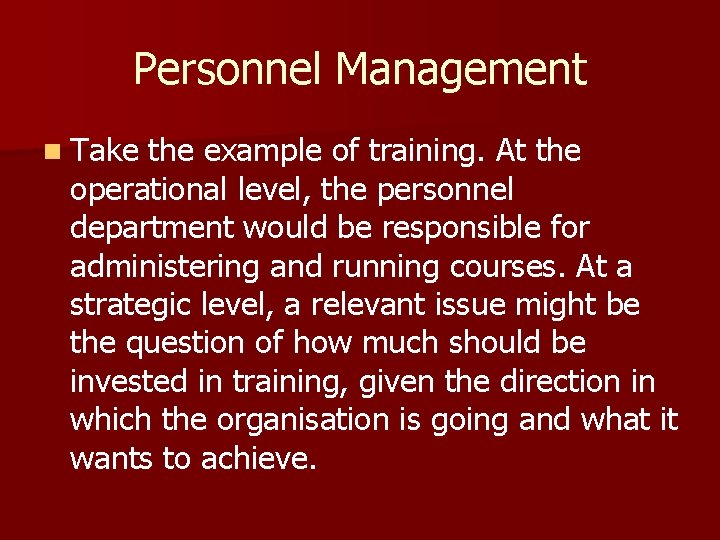 Personnel Management

Take the example of training. At the operational level, the personnel department would be responsible for administering and running courses. At a strategic level, a relevant issue might be the question of how much should be invested in training, given the direction in which the organisation is going and what it wants to achieve.